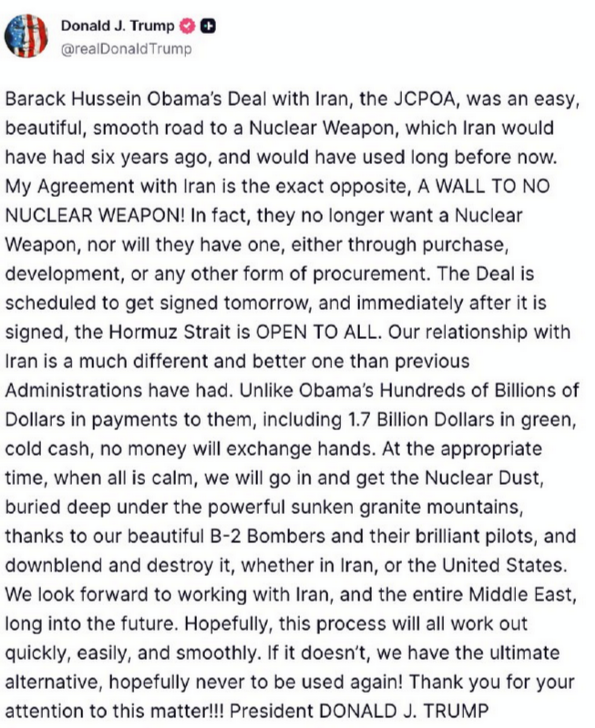 Donald J. Trump
@realDonaldTrump

Barack Hussein Obama's Deal with Iran, the JCPOA, was an easy, beautiful, smooth road to a Nuclear Weapon, which Iran would have had six years ago, and would have used long before now. My Agreement with Iran is the exact opposite, A WALL TO NO NUCLEAR WEAPON! In fact, they no longer want a Nuclear Weapon, nor will they have one, either through purchase, development, or any other form of procurement. The Deal is scheduled to get signed tomorrow, and immediately after it is signed, the Hormuz Strait is OPEN TO ALL. Our relationship with Iran is a much different and better one than previous Administrations have had. Unlike Obama's Hundreds of Billions of Dollars in payments to them, including 1.7 Billion Dollars in green, cold cash, no money will exchange hands. At the appropriate time, when all is calm, we will go in and get the Nuclear Dust, buried deep under the powerful sunken granite mountains, thanks to our beautiful B-2 Bombers and their brilliant pilots, and downblend and destroy it, whether in Iran, or the United States. We look forward to working with Iran, and the entire Middle East, long into the future. Hopefully, this process will all work out quickly, easily, and smoothly. If it doesn't, we have the ultimate alternative, hopefully never to be used again! Thank you for your attention to this matter!!! President DONALD J. TRUMP